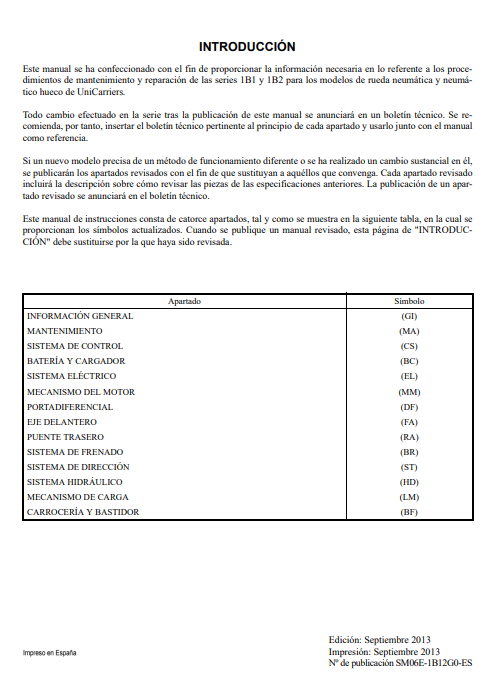 INTRODUCCIÓN

Este manual se ha confeccionado con el fin de proporcionar la información necesaria en lo referente a los procedimientos de mantenimiento y reparación de las series 1B1 y 1B2 para los modelos de rueda neumática y neumático hueco de UniCarriers.

Todo cambio efectuado en la serie tras la publicación de este manual se anunciará en un boletín técnico. Se recomienda, por tanto, insertar el boletín técnico pertinente al principio de cada apartado y usarlo junto con el manual como referencia.

Si un nuevo modelo precisa de un método de funcionamiento diferente o se ha realizado un cambio sustancial en él, se publicarán los apartados revisados con el fin de que sustituyan a aquéllos que convenga. Cada apartado revisado incluirá la descripción sobre cómo revisar las piezas de las especificaciones anteriores. La publicación de un apartado revisado se anunciará en el boletín técnico.

Este manual de instrucciones consta de catorce apartados, tal y como se muestra en la siguiente tabla, en la cual se proporcionan los símbolos actualizados. Cuando se publique un manual revisado, esta página de "INTRODUCCIÓN" debe sustituirse por la que haya sido revisada.

| Apartado | Símbolo |
|---|---|
| INFORMACIÓN GENERAL | (GI) |
| MANTENIMIENTO | (MA) |
| SISTEMA DE CONTROL | (CS) |
| BATERÍA Y CARGADOR | (BC) |
| SISTEMA ELÉCTRICO | (EL) |
| MECANISMO DEL MOTOR | (MM) |
| PORTADIFERENCIAL | (DF) |
| EJE DELANTERO | (FA) |
| PUENTE TRASERO | (RA) |
| SISTEMA DE FRENADO | (BR) |
| SISTEMA DE DIRECCIÓN | (ST) |
| SISTEMA HIDRÁULICO | (HD) |
| MECANISMO DE CARGA | (LM) |
| CARROCERÍA Y BASTIDOR | (BF) |

Impreso en España

Edición: Septiembre 2013
Impresión: Septiembre 2013
Nº de publicación SM06E-1B12G0-ES